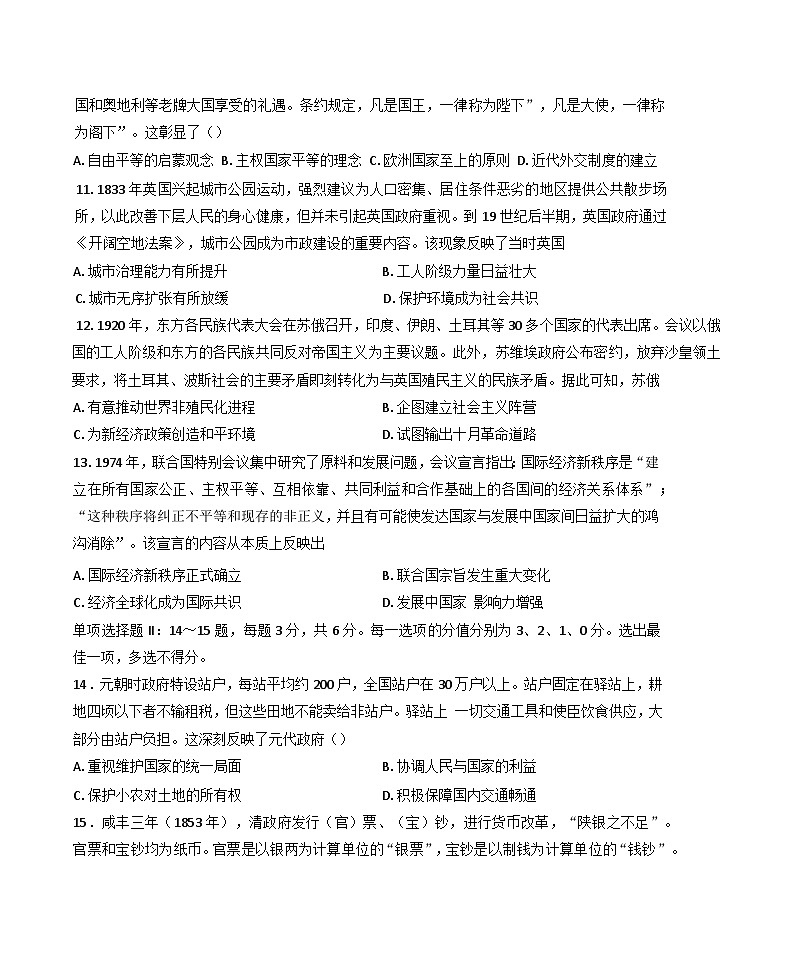 国和奥地利等老牌大国享受的礼遇。条约规定，凡是国王，一律称为陛下”，凡是大使，一律称为阁下”。这彰显了（）

A. 自由平等的启蒙观念 B. 主权国家平等的理念 C. 欧洲国家至上的原则 D. 近代外交制度的建立

11. 1833 年英国兴起城市公园运动，强烈建议为人口密集、居住条件恶劣的地区提供公共散步场所，以此改善下层人民的身心健康，但并未引起英国政府重视。到 19 世纪后半期，英国政府通过《开阔空地法案》，城市公园成为市政建设的重要内容。该现象反映了当时英国

A. 城市治理能力有所提升

B. 工人阶级力量日益壮大

C. 城市无序扩张有所放缓

D. 保护环境成为社会共识

12. 1920 年，东方各民族代表大会在苏俄召开，印度、伊朗、土耳其等 30 多个国家的代表出席。会议以俄国的工人阶级和东方的各民族共同反对帝国主义为主要议题。此外，苏维埃政府公布密约，放弃沙皇领土要求，将土耳其、波斯社会的主要矛盾即刻转化为与英国殖民主义的民族矛盾。据此可知，苏俄

A. 有意推动世界非殖民化进程

B. 企图建立社会主义阵营

C. 为新经济政策创造和平环境

D. 试图输出十月革命道路

13. 1974 年，联合国特别会议集中研究了原料和发展问题，会议宣言指出：国际经济新秩序是“建立在所有国家公正、主权平等、互相依靠、共同利益和合作基础上的各国间的经济关系体系”；“这种秩序将纠正不平等和现存的非正义，并且有可能使发达国家与发展中国家间日益扩大的鸿沟消除”。该宣言的内容从本质上反映出

A. 国际经济新秩序正式确立

B. 联合国宗旨发生重大变化

C. 经济全球化成为国际共识

D. 发展中国家 影响力增强

单项选择题 Ⅱ：14～15 题，每题 3 分，共 6 分。每一选项的分值分别为 3、2、1、0 分。选出最佳一项，多选不得分。

14．元朝时政府特设站户，每站平均约 200 户，全国站户在 30 万户以上。站户固定在驿站上，耕地四顷以下者不输租税，但这些田地不能卖给非站户。驿站上 一切交通工具和使臣饮食供应，大部分由站户负担。这深刻反映了元代政府（）

A. 重视维护国家的统一局面

B. 协调人民与国家的利益

C. 保护小农对土地的所有权

D. 积极保障国内交通畅通

15．咸丰三年（1853 年），清政府发行（官）票、（宝）钞，进行货币改革，“陕银之不足”。官票和宝钞均为纸币。官票是以银两为计算单位的“银票”，宝钞是以制钱为计算单位的“钱钞”。